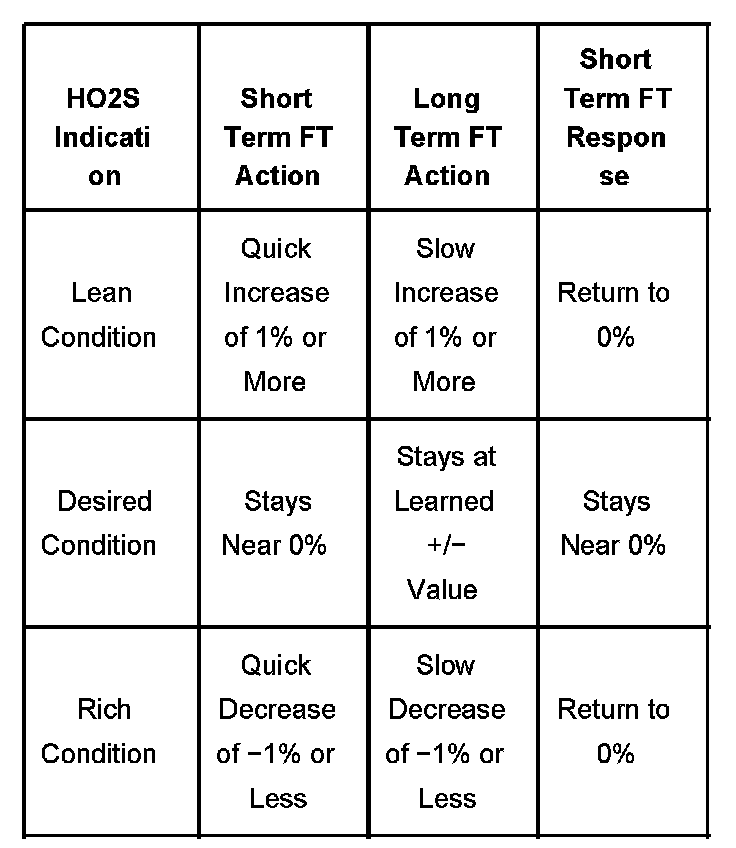 | HO2S Indication | Short Term FT Action | Long Term FT Action | Short Term FT Response |
|---|---|---|---|
| Lean Condition | Quick Increase of 1% or More | Slow Increase of 1% or More | Return to 0% |
| Desired Condition | Stays Near 0% | Stays at Learned +/− Value | Stays Near 0% |
| Rich Condition | Quick Decrease of −1% or Less | Slow Decrease of −1% or Less | Return to 0% |